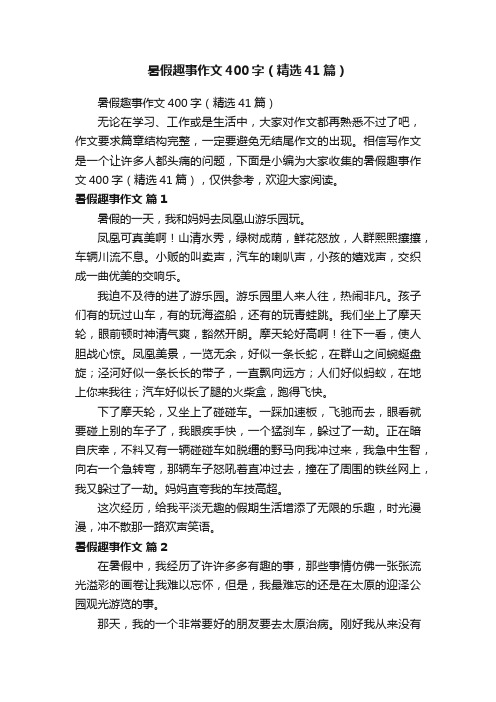 暑假趣事作文400字（精选41篇）

暑假趣事作文400字（精选41篇）

无论在学习、工作或是生活中，大家对作文都再熟悉不过了吧，作文要求篇章结构完整，一定要避免无结尾作文的出现。相信写作文是一个让许多人都头痛的问题，下面是小编为大家收集的暑假趣事作文400字（精选41篇），仅供参考，欢迎大家阅读。

暑假趣事作文 篇1

暑假的一天，我和妈妈去凤凰山游乐园玩。

凤凰可真美啊！山清水秀，绿树成荫，鲜花怒放，人群熙熙攘攘，车辆川流不息。小贩的叫卖声，汽车的喇叭声，小孩的嬉戏声，交织成一曲优美的交响乐。

我迫不及待的进了游乐园。游乐园里人来人往，热闹非凡。孩子们有的玩过山车，有的玩海盗船，还有的玩青蛙跳。我们坐上了摩天轮，眼前顿时神清气爽，豁然开朗。摩天轮好高啊！往下一看，使人胆战心惊。凤凰美景，一览无余，好似一条长蛇，在群山之间蜿蜒盘旋；泾河好似一条长长的带子，一直飘向远方；人们好似蚂蚁，在地上你来我往；汽车好似长了腿的火柴盒，跑得飞快。

下了摩天轮，又坐上了碰碰车。一踩加速板，飞驰而去，眼看就要碰上别的车子了，我眼疾手快，一个猛刹车，躲过了一劫。正在暗自庆幸，不料又有一辆碰碰车如脱缰的野马向我冲过来，我急中生智，向右一个急转弯，那辆车子怒吼着直冲过去，撞在了周围的铁丝网上，我又躲过了一劫。妈妈直夸我的车技高超。

这次经历，给我平淡无趣的假期生活增添了无限的乐趣，时光漫漫，冲不散那一路欢声笑语。

暑假趣事作文 篇2

在暑假中，我经历了许许多多有趣的事，那些事情仿佛一张张流光溢彩的画卷让我难以忘怀，但是，我最难忘的还是在太原的迎泽公园观光游览的事。

那天，我的一个非常要好的朋友要去太原治病。刚好我从来没有